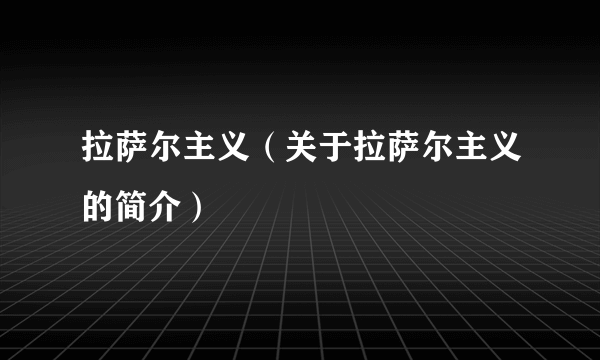 拉萨尔主义（关于拉萨尔主义的简介）